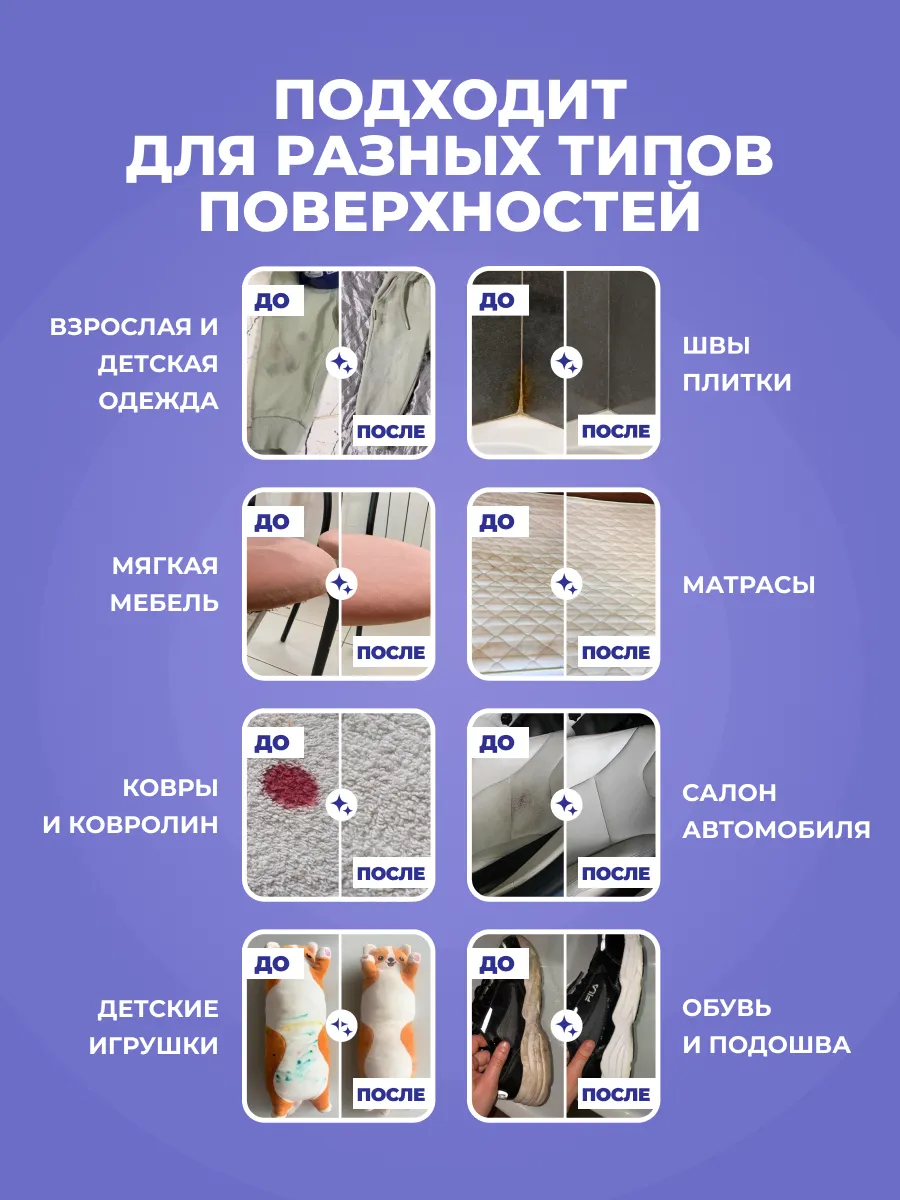 ПОДХОДИТ ДЛЯ РАЗНЫХ ТИПОВ ПОВЕРХНОСТЕЙ

ВЗРОСЛАЯ И ДЕТСКАЯ ОДЕЖДА

ДО

ПОСЛЕ

ДО

ПОСЛЕ

ШВЫ ПЛИТКИ

МЯГКАЯ МЕБЕЛЬ

ДО

ПОСЛЕ

ДО

ПОСЛЕ

МАТРАСЫ

КОВРЫ И КОВРОЛИН

ДО

ПОСЛЕ

ДО

ПОСЛЕ

САЛОН АВТОМОБИЛЯ

ДЕТСКИЕ ИГРУШКИ

ДО

ПОСЛЕ

ДО

ПОСЛЕ

ОБУВЬ И ПОДОШВА